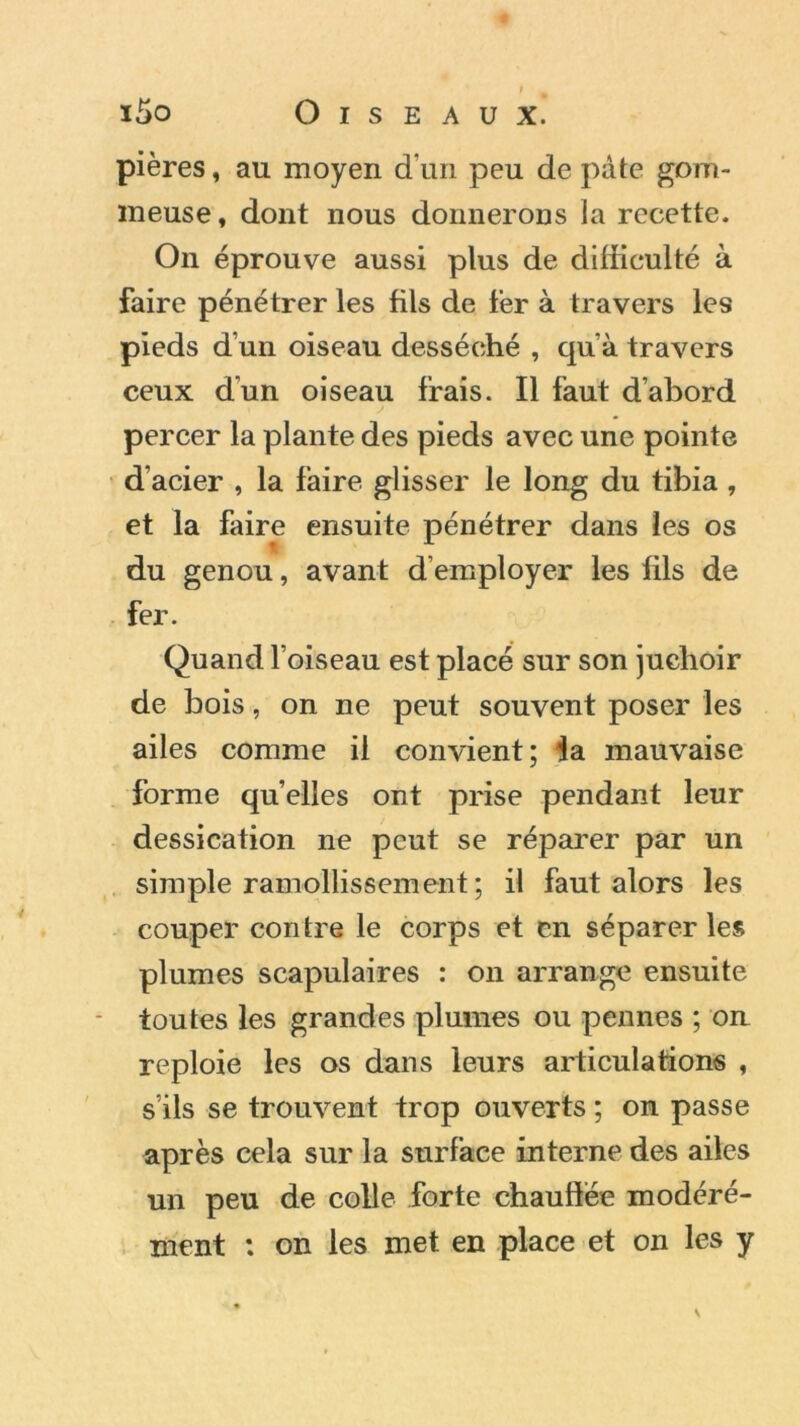 150 OISEAUX.

pières, au moyen d'un peu de pâte gommeuse, dont nous donnerons la recette.

On éprouve aussi plus de difficulté à faire pénétrer les fils de fer à travers les pieds d'un oiseau desséché , qu'à travers ceux d'un oiseau frais. Il faut d'abord percer la plante des pieds avec une pointe d'acier , la faire glisser le long du tibia , et la faire ensuite pénétrer dans les os du genou, avant d'employer les fils de fer.

Quand l'oiseau est placé sur son juchoir de bois, on ne peut souvent poser les ailes comme il convient; la mauvaise forme qu'elles ont prise pendant leur dessication ne peut se réparer par un simple ramollissement; il faut alors les couper contre le corps et en séparer les plumes scapulaires : on arrange ensuite toutes les grandes plumes ou pennes ; on reploie les os dans leurs articulations , s'ils se trouvent trop ouverts; on passe après cela sur la surface interne des ailes un peu de colle forte chauffée modérément : on les met en place et on les y